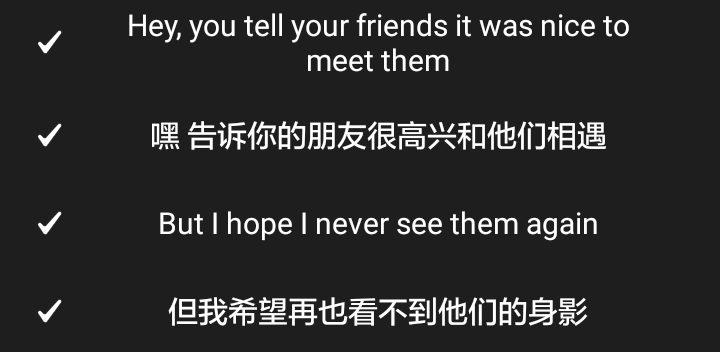 ✓ Hey, you tell your friends it was nice to meet them

✓ 嘿 告诉你的朋友很高兴和他们相遇

✓ But I hope I never see them again

✓ 但我希望再也看不到他们的身影